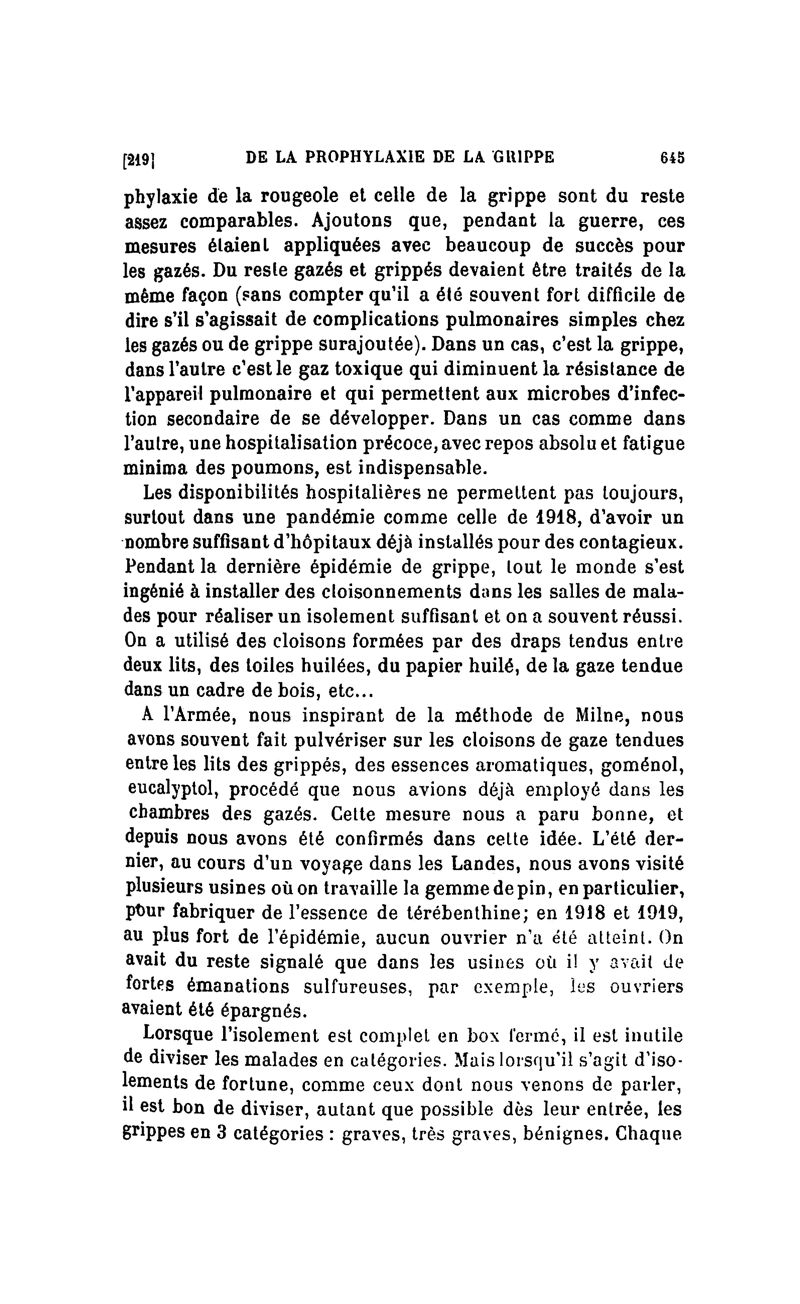 [219] DE LA PROPHYLAXIE DE LA GRIPPE 645

phylaxie de la rougeole et celle de la grippe sont du reste assez comparables. Ajoutons que, pendant la guerre, ces mesures étaient appliquées avec beaucoup de succès pour les gazés. Du reste gazés et grippés devaient être traités de la même façon (sans compter qu'il a été souvent fort difficile de dire s'il s'agissait de complications pulmonaires simples chez les gazés ou de grippe surajoutée). Dans un cas, c'est la grippe, dans l'autre c'est le gaz toxique qui diminuent la résistance de l'appareil pulmonaire et qui permettent aux microbes d'infection secondaire de se développer. Dans un cas comme dans l'autre, une hospitalisation précoce, avec repos absolu et fatigue minima des poumons, est indispensable.

Les disponibilités hospitalières ne permettent pas toujours, surtout dans une pandémie comme celle de 1918, d'avoir un nombre suffisant d'hôpitaux déjà installés pour des contagieux. Pendant la dernière épidémie de grippe, tout le monde s'est ingénié à installer des cloisonnements dans les salles de malades pour réaliser un isolement suffisant et on a souvent réussi. On a utilisé des cloisons formées par des draps tendus entre deux lits, des toiles huilées, du papier huilé, de la gaze tendue dans un cadre de bois, etc...

A l'Armée, nous inspirant de la méthode de Milne, nous avons souvent fait pulvériser sur les cloisons de gaze tendues entre les lits des grippés, des essences aromatiques, goménol, eucalyptol, procédé que nous avions déjà employé dans les chambres des gazés. Cette mesure nous a paru bonne, et depuis nous avons été confirmés dans cette idée. L'été dernier, au cours d'un voyage dans les Landes, nous avons visité plusieurs usines où on travaille la gemme de pin, en particulier, pour fabriquer de l'essence de térébenthine; en 1918 et 1919, au plus fort de l'épidémie, aucun ouvrier n'a été atteint. On avait du reste signalé que dans les usines où il y avait de fortes émanations sulfureuses, par exemple, les ouvriers avaient été épargnés.

Lorsque l'isolement est complet en box fermé, il est inutile de diviser les malades en catégories. Mais lorsqu'il s'agit d'isolements de fortune, comme ceux dont nous venons de parler, il est bon de diviser, autant que possible dès leur entrée, les grippes en 3 catégories : graves, très graves, bénignes. Chaque